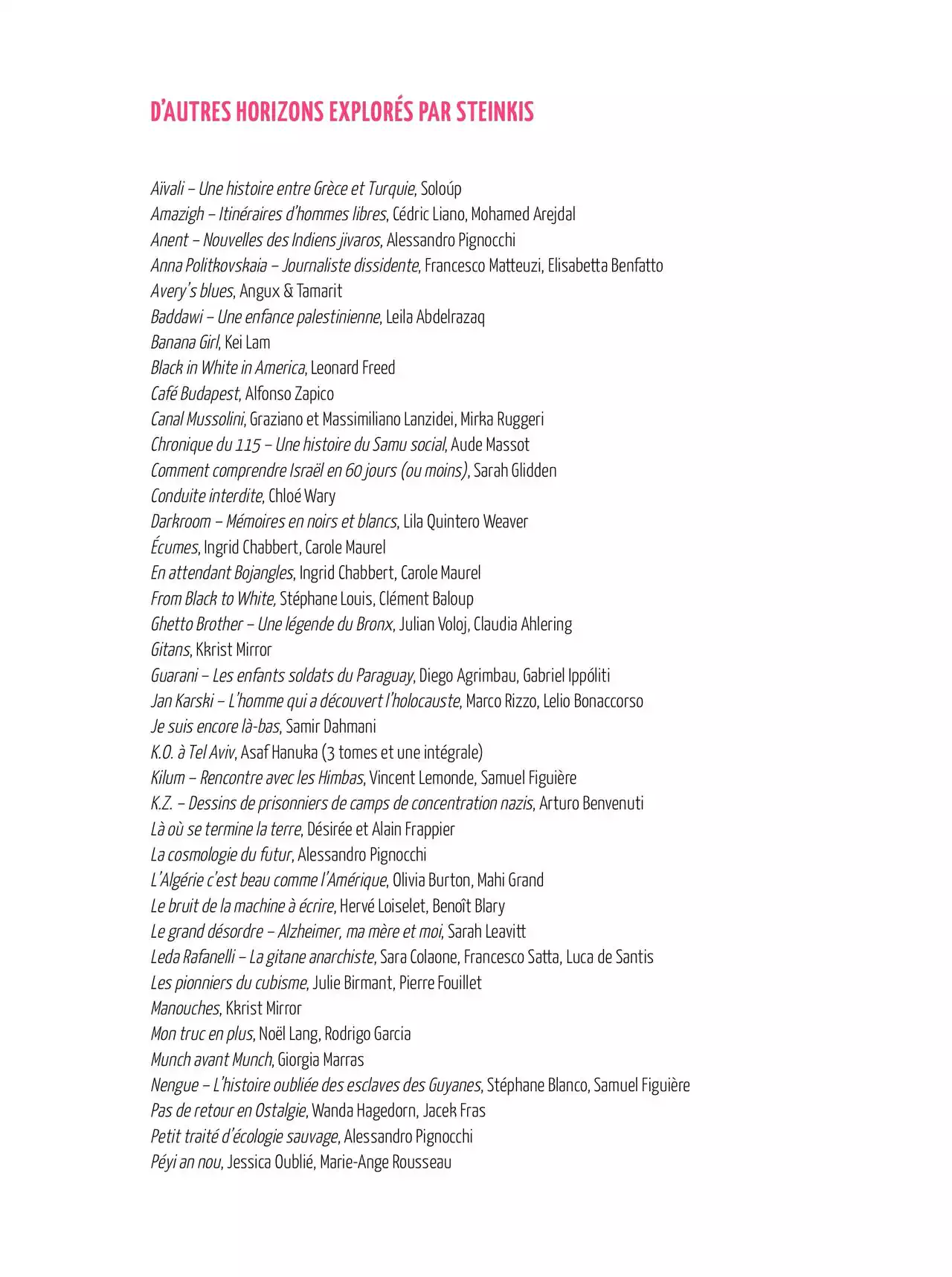 D'AUTRES HORIZONS EXPLORÉS PAR STEINKIS

Aïvali – Une histoire entre Grèce et Turquie, Soloúp
Amazigh – Itinéraires d'hommes libres, Cédric Liano, Mohamed Arejdal
Anent – Nouvelles des Indiens jivaros, Alessandro Pignocchi
Anna Politkovskaia – Journaliste dissidente, Francesco Matteuzi, Elisabetta Benfatto
Avery's blues, Angux & Tamarit
Baddawi – Une enfance palestinienne, Leila Abdelrazaq
Banana Girl, Kei Lam
Black in White in America, Leonard Freed
Café Budapest, Alfonso Zapico
Canal Mussolini, Graziano et Massimiliano Lanzidei, Mirka Ruggeri
Chronique du 115 – Une histoire du Samu social, Aude Massot
Comment comprendre Israël en 60 jours (ou moins), Sarah Glidden
Conduite interdite, Chloé Wary
Darkroom – Mémoires en noirs et blancs, Lila Quintero Weaver
Écumes, Ingrid Chabbert, Carole Maurel
En attendant Bojangles, Ingrid Chabbert, Carole Maurel
From Black to White, Stéphane Louis, Clément Baloup
Ghetto Brother – Une légende du Bronx, Julian Voloj, Claudia Ahlering
Gitans, Kkrist Mirror
Guarani – Les enfants soldats du Paraguay, Diego Agrimbau, Gabriel Ippóliti
Jan Karski – L'homme qui a découvert l'holocauste, Marco Rizzo, Lelio Bonaccorso
Je suis encore là-bas, Samir Dahmani
K.O. à Tel Aviv, Asaf Hanuka (3 tomes et une intégrale)
Kilum – Rencontre avec les Himbas, Vincent Lemonde, Samuel Figuière
K.Z. – Dessins de prisonniers de camps de concentration nazis, Arturo Benvenuti
Là où se termine la terre, Désirée et Alain Frappier
La cosmologie du futur, Alessandro Pignocchi
L'Algérie c'est beau comme l'Amérique, Olivia Burton, Mahi Grand
Le bruit de la machine à écrire, Hervé Loiselet, Benoît Blary
Le grand désordre – Alzheimer, ma mère et moi, Sarah Leavitt
Leda Rafanelli – La gitane anarchiste, Sara Colaone, Francesco Satta, Luca de Santis
Les pionniers du cubisme, Julie Birmant, Pierre Fouillet
Manouches, Kkrist Mirror
Mon truc en plus, Noël Lang, Rodrigo Garcia
Munch avant Munch, Giorgia Marras
Nengue – L'histoire oubliée des esclaves des Guyanes, Stéphane Blanco, Samuel Figuière
Pas de retour en Ostalgie, Wanda Hagedorn, Jacek Fras
Petit traité d'écologie sauvage, Alessandro Pignocchi
Péyi an nou, Jessica Oublié, Marie-Ange Rousseau